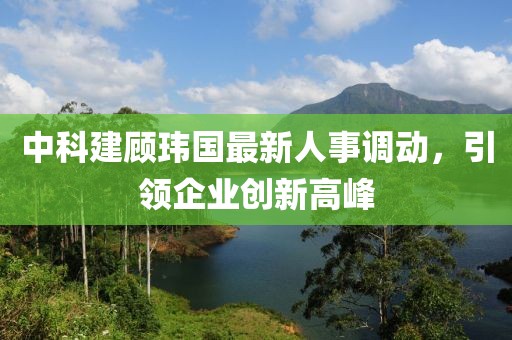 中科建顾玮国最新人事调动，引领企业创新高峰